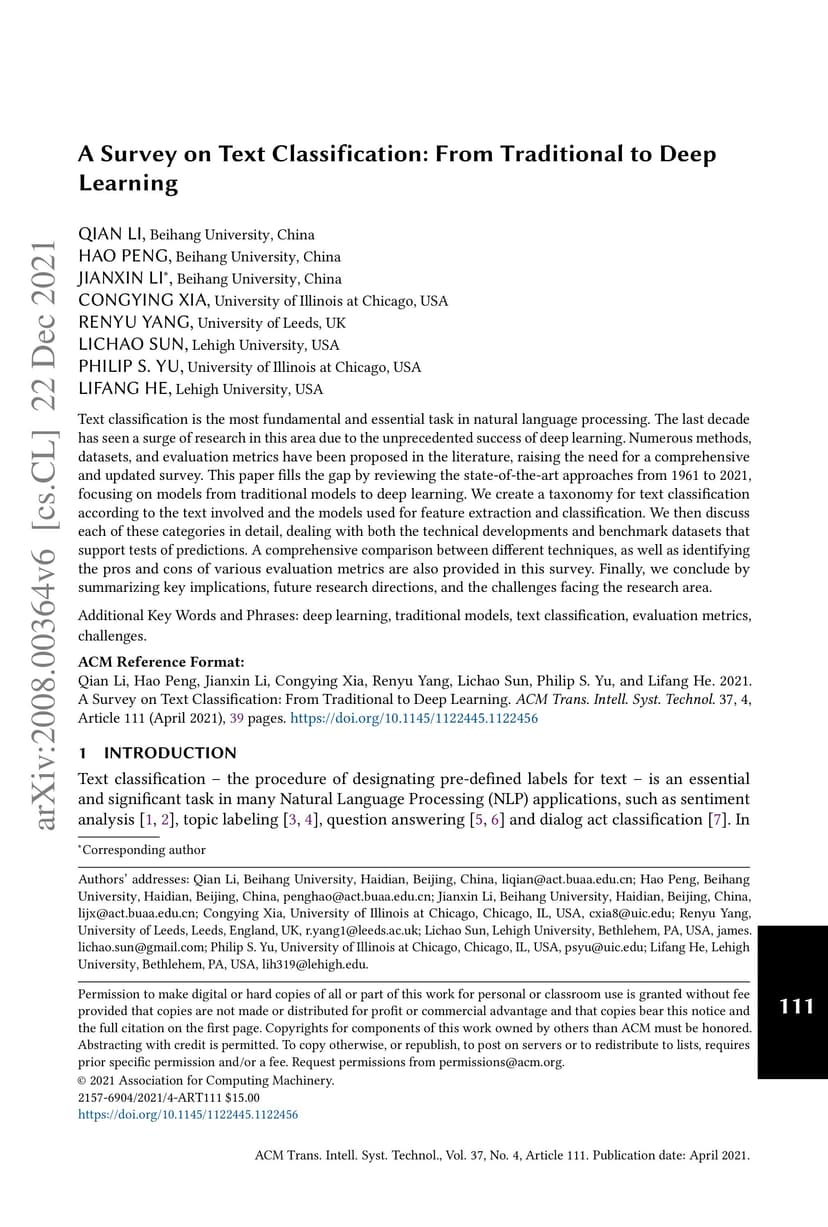 arXiv:2008.00364v6 [cs.CL] 22 Dec 2021

A Survey on Text Classification: From Traditional to Deep Learning

QIAN LI, Beihang University, China
HAO PENG, Beihang University, China
JIANXIN LI*, Beihang University, China
CONGYING XIA, University of Illinois at Chicago, USA
RENYU YANG, University of Leeds, UK
LICHAO SUN, Lehigh University, USA
PHILIP S. YU, University of Illinois at Chicago, USA
LIFANG HE, Lehigh University, USA

Text classification is the most fundamental and essential task in natural language processing. The last decade has seen a surge of research in this area due to the unprecedented success of deep learning. Numerous methods, datasets, and evaluation metrics have been proposed in the literature, raising the need for a comprehensive and updated survey. This paper fills the gap by reviewing the state-of-the-art approaches from 1961 to 2021, focusing on models from traditional models to deep learning. We create a taxonomy for text classification according to the text involved and the models used for feature extraction and classification. We then discuss each of these categories in detail, dealing with both the technical developments and benchmark datasets that support tests of predictions. A comprehensive comparison between different techniques, as well as identifying the pros and cons of various evaluation metrics are also provided in this survey. Finally, we conclude by summarizing key implications, future research directions, and the challenges facing the research area.

Additional Key Words and Phrases: deep learning, traditional models, text classification, evaluation metrics, challenges.

ACM Reference Format:
Qian Li, Hao Peng, Jianxin Li, Congying Xia, Renyu Yang, Lichao Sun, Philip S. Yu, and Lifang He. 2021. A Survey on Text Classification: From Traditional to Deep Learning. ACM Trans. Intell. Syst. Technol. 37, 4, Article 111 (April 2021), 39 pages. https://doi.org/10.1145/1122445.1122456

1 INTRODUCTION

Text classification – the procedure of designating pre-defined labels for text – is an essential and significant task in many Natural Language Processing (NLP) applications, such as sentiment analysis [1, 2], topic labeling [3, 4], question answering [5, 6] and dialog act classification [7]. In

*Corresponding author

Authors' addresses: Qian Li, Beihang University, Haidian, Beijing, China, liqian@act.buaa.edu.cn; Hao Peng, Beihang University, Haidian, Beijing, China, penghao@act.buaa.edu.cn; Jianxin Li, Beihang University, Haidian, Beijing, China, lijx@act.buaa.edu.cn; Congying Xia, University of Illinois at Chicago, Chicago, IL, USA, cxia8@uic.edu; Renyu Yang, University of Leeds, Leeds, England, UK, r.yang1@leeds.ac.uk; Lichao Sun, Lehigh University, Bethlehem, PA, USA, james.lichao.sun@gmail.com; Philip S. Yu, University of Illinois at Chicago, Chicago, IL, USA, psyu@uic.edu; Lifang He, Lehigh University, Bethlehem, PA, USA, lih319@lehigh.edu.

Permission to make digital or hard copies of all or part of this work for personal or classroom use is granted without fee provided that copies are not made or distributed for profit or commercial advantage and that copies bear this notice and the full citation on the first page. Copyrights for components of this work owned by others than ACM must be honored. Abstracting with credit is permitted. To copy otherwise, or republish, to post on servers or to redistribute to lists, requires prior specific permission and/or a fee. Request permissions from permissions@acm.org.
© 2021 Association for Computing Machinery.
2157-6904/2021/4-ART111 $15.00
https://doi.org/10.1145/1122445.1122456

111

ACM Trans. Intell. Syst. Technol., Vol. 37, No. 4, Article 111. Publication date: April 2021.